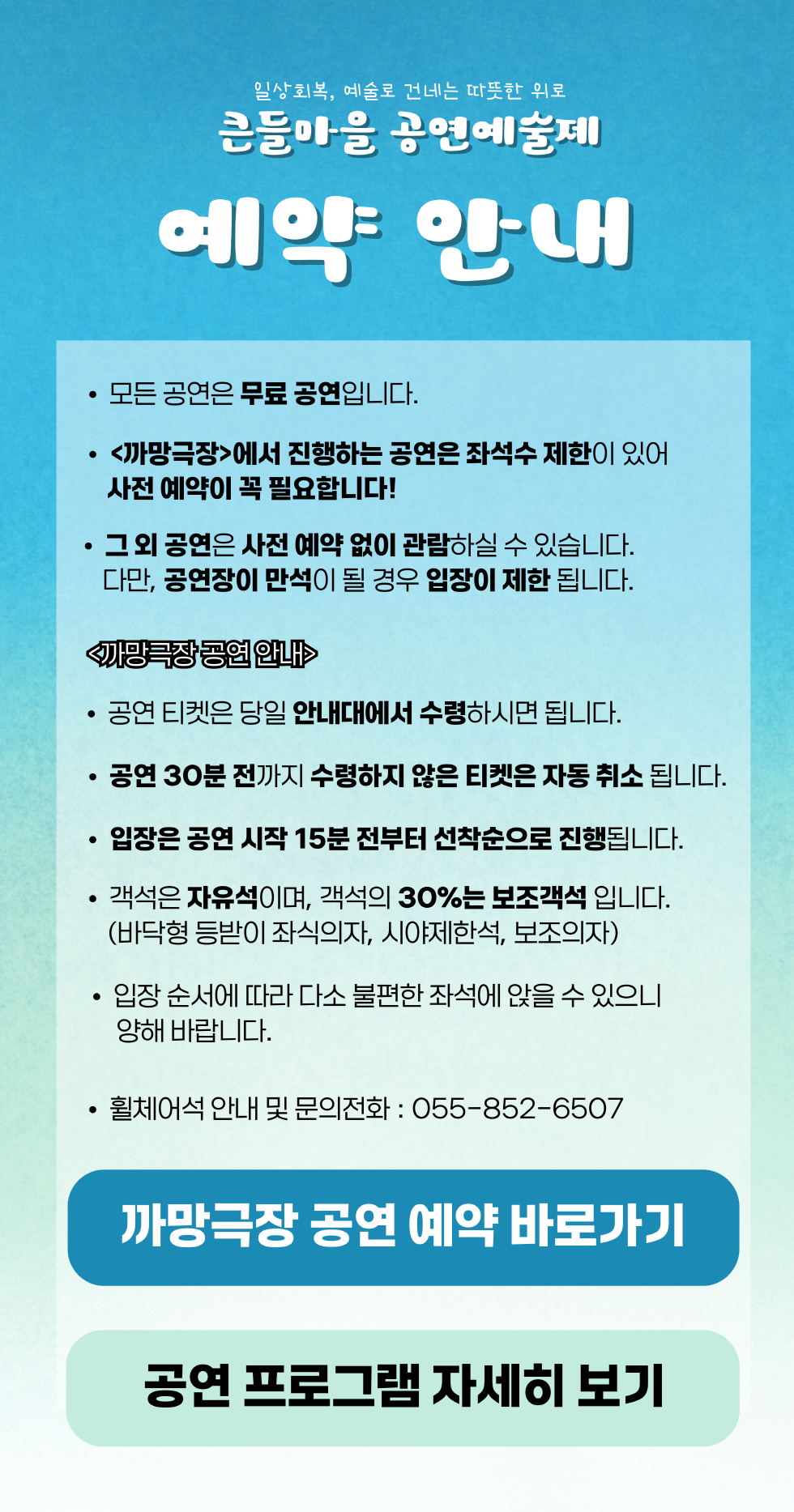 일상회복, 예술로 건네는 따뜻한 위로
큰들마을 공연예술제

예약 안내

• 모든 공연은 무료 공연입니다.

• <까망극장>에서 진행하는 공연은 좌석수 제한이 있어 사전 예약이 꼭 필요합니다!

• 그 외 공연은 사전 예약 없이 관람하실 수 있습니다. 다만, 공연장이 만석이 될 경우 입장이 제한 됩니다.

<까망극장 공연 안내>

• 공연 티켓은 당일 안내대에서 수령하시면 됩니다.

• 공연 30분 전까지 수령하지 않은 티켓은 자동 취소 됩니다.

• 입장은 공연 시작 15분 전부터 선착순으로 진행됩니다.

• 객석은 자유석이며, 객석의 30%는 보조객석 입니다. (바닥형 등받이 좌식의자, 시야제한석, 보조의자)

• 입장 순서에 따라 다소 불편한 좌석에 앉을 수 있으니 양해 바랍니다.

• 휠체어석 안내 및 문의전화 : 055-852-6507

까망극장 공연 예약 바로가기

공연 프로그램 자세히 보기